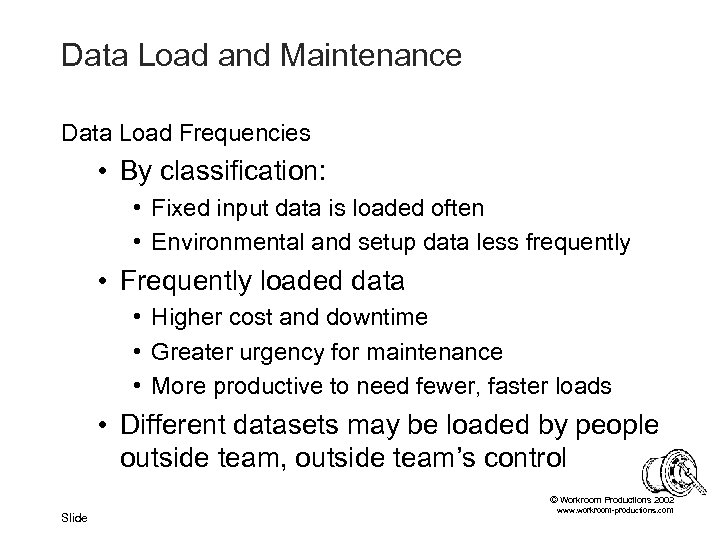 Data Load and Maintenance

Data Load Frequencies

• By classification:
  • Fixed input data is loaded often
  • Environmental and setup data less frequently
• Frequently loaded data
  • Higher cost and downtime
  • Greater urgency for maintenance
  • More productive to need fewer, faster loads
• Different datasets may be loaded by people outside team, outside team's control

© Workroom Productions 2002
www.workroom-productions.com

Slide